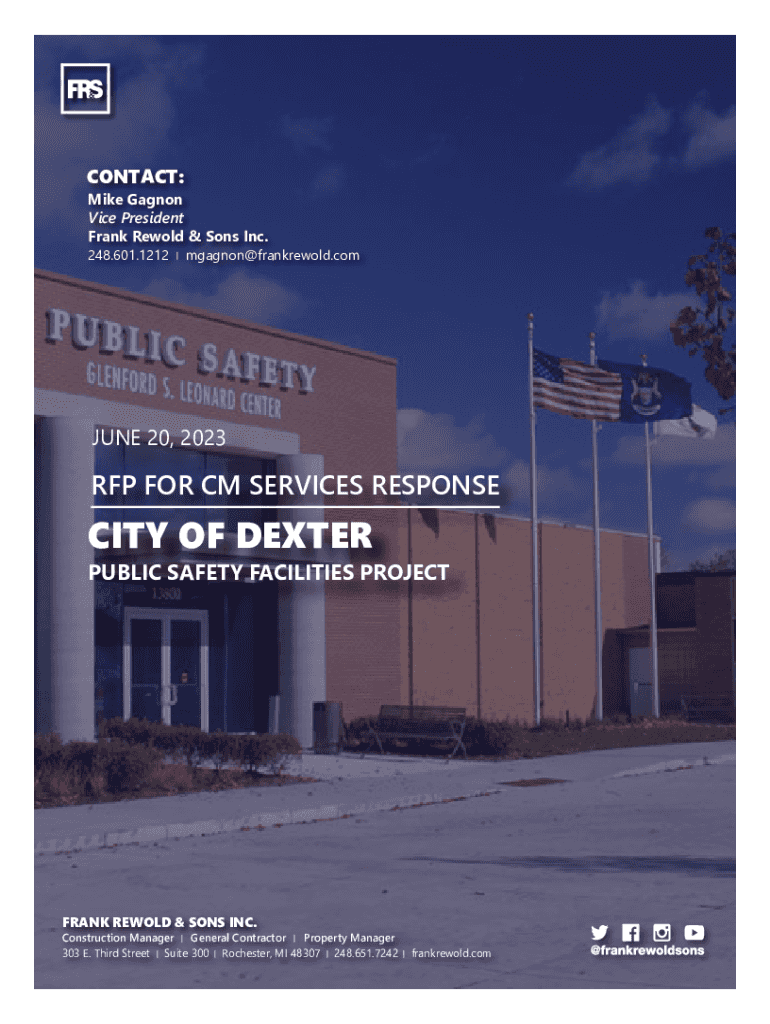 FRS

CONTACT:
Mike Gagnon
Vice President
Frank Rewold & Sons Inc.
248.601.1212 | mgagnon@frankrewold.com

PUBLIC SAFETY
GLENFORD S. LEONARD CENTER

JUNE 20, 2023

RFP FOR CM SERVICES RESPONSE

CITY OF DEXTER

PUBLIC SAFETY FACILITIES PROJECT

FRANK REWOLD & SONS INC.
Construction Manager | General Contractor | Property Manager
303 E. Third Street | Suite 300 | Rochester, MI 48307 | 248.651.7242 | frankrewold.com

@frankrewoldsons